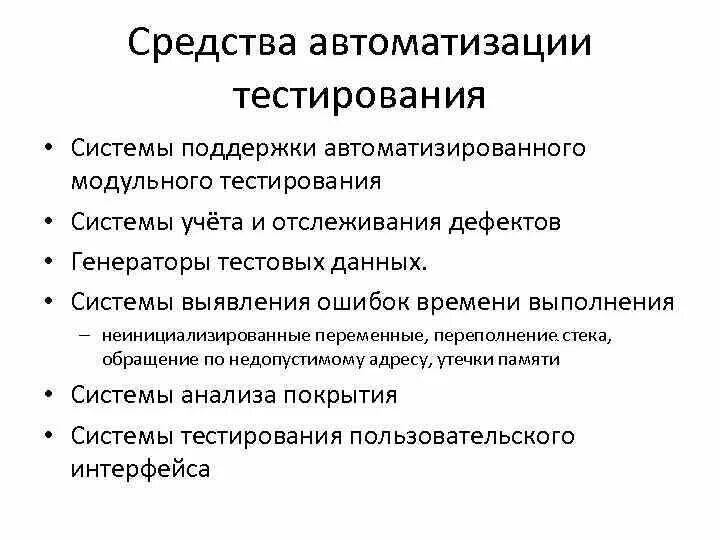 Средства автоматизации тестирования

• Системы поддержки автоматизированного модульного тестирования
• Системы учёта и отслеживания дефектов
• Генераторы тестовых данных.
• Системы выявления ошибок времени выполнения
– неинициализированные переменные, переполнение стека, обращение по недопустимому адресу, утечки памяти
• Системы анализа покрытия
• Системы тестирования пользовательского интерфейса